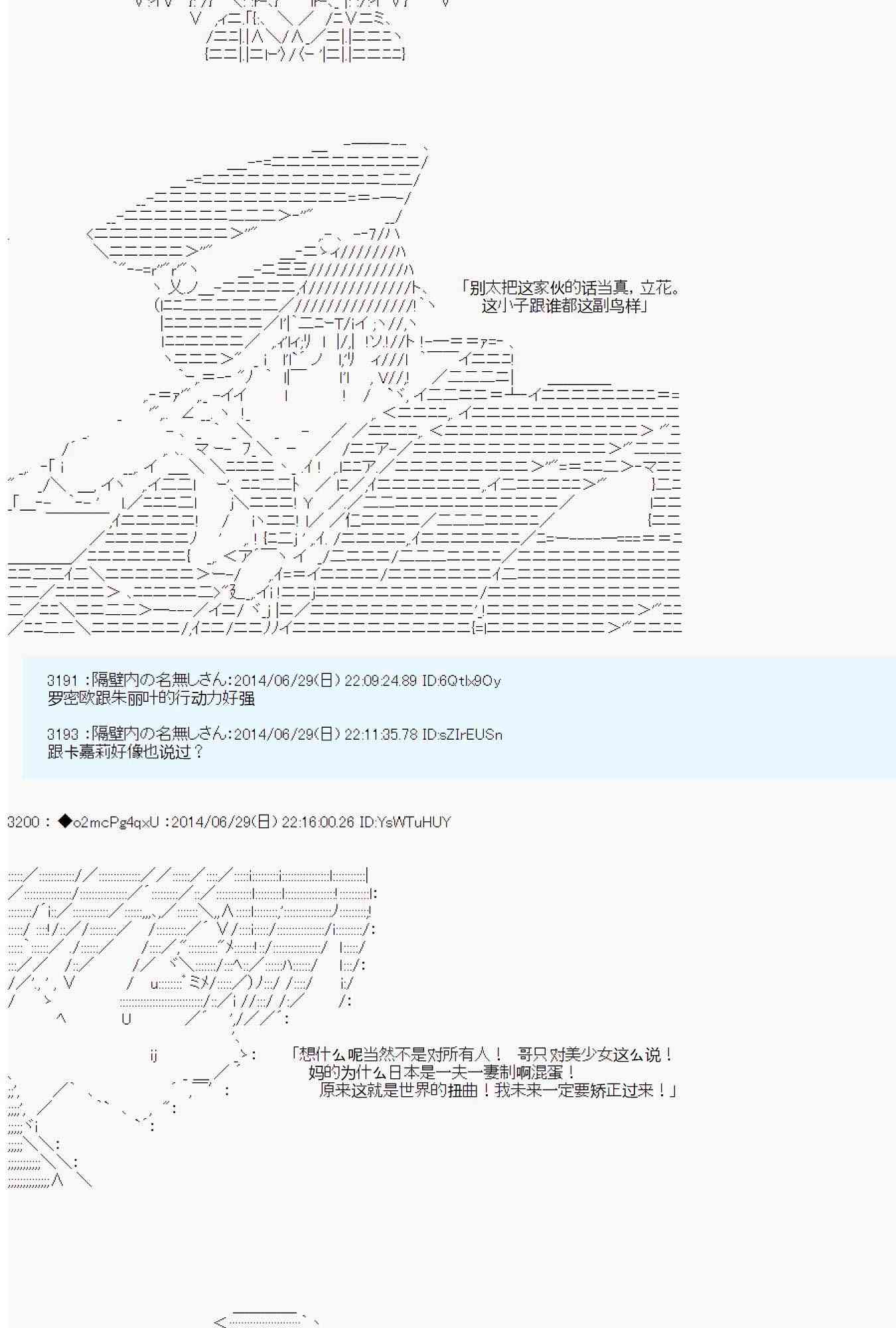 「别太把这家伙的话当真，立花。
这小子跟谁都这副鸟样」

3191 :隔壁内の名無しさん:2014/06/29(日) 22:09:24.89 ID:6Qtlx9Oy
罗密欧跟朱丽叶的行动力好强

3193 :隔壁内の名無しさん:2014/06/29(日) 22:11:35.78 ID:sZIrEUSn
跟卡嘉莉好像也说过？

3200 : ◆o2mcPg4qxU :2014/06/29(日) 22:16:00.26 ID:YsWTuHUY

「想什么呢当然不是对所有人！ 哥只对美少女这么说！
妈的为什么日本是一夫一妻制啊混蛋！
原来这就是世界的扭曲！我未来一定要矫正过来！」